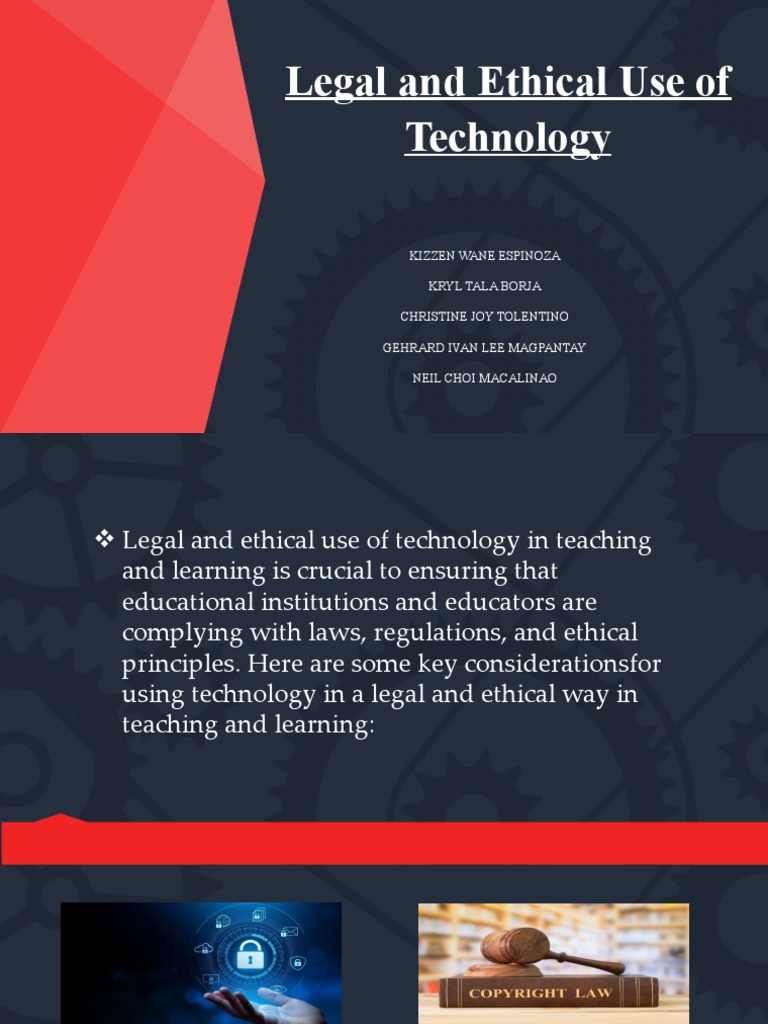 Legal and Ethical Use of Technology

KIZZEN WANE ESPINOZA
KRYL TALA BORJA
CHRISTINE JOY TOLENTINO
GEHRARD IVAN LEE MAGPANTAY
NEIL CHOI MACALINAO

❖ Legal and ethical use of technology in teaching and learning is crucial to ensuring that educational institutions and educators are complying with laws, regulations, and ethical principles. Here are some key considerationsfor using technology in a legal and ethical way in teaching and learning:

COPYRIGHT LAW